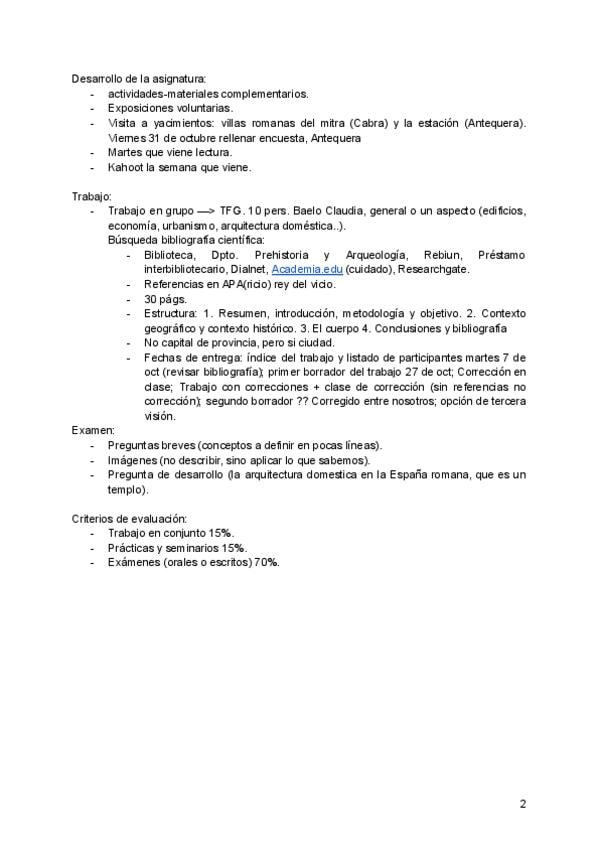 Desarrollo de la asignatura:
- actividades-materiales complementarios.
- Exposiciones voluntarias.
- Visita a yacimientos: villas romanas del mitra (Cabra) y la estación (Antequera). Viernes 31 de octubre rellenar encuesta, Antequera
- Martes que viene lectura.
- Kahoot la semana que viene.

Trabajo:
- Trabajo en grupo —> TFG. 10 pers. Baelo Claudia, general o un aspecto (edificios, economía, urbanismo, arquitectura doméstica..).
Búsqueda bibliografía científica:
- Biblioteca, Dpto. Prehistoria y Arqueología, Rebiun, Préstamo interbibliotecario, Dialnet, Academia.edu (cuidado), Researchgate.
- Referencias en APA(ricio) rey del vicio.
- 30 págs.
- Estructura: 1. Resumen, introducción, metodología y objetivo. 2. Contexto geográfico y contexto histórico. 3. El cuerpo 4. Conclusiones y bibliografía
- No capital de provincia, pero si ciudad.
- Fechas de entrega: índice del trabajo y listado de participantes martes 7 de oct (revisar bibliografía); primer borrador del trabajo 27 de oct; Corrección en clase; Trabajo con correcciones + clase de corrección (sin referencias no corrección); segundo borrador ?? Corregido entre nosotros; opción de tercera visión.
Examen:
- Preguntas breves (conceptos a definir en pocas líneas).
- Imágenes (no describir, sino aplicar lo que sabemos).
- Pregunta de desarrollo (la arquitectura domestica en la España romana, que es un templo).

Criterios de evaluación:
- Trabajo en conjunto 15%.
- Prácticas y seminarios 15%.
- Exámenes (orales o escritos) 70%.

2